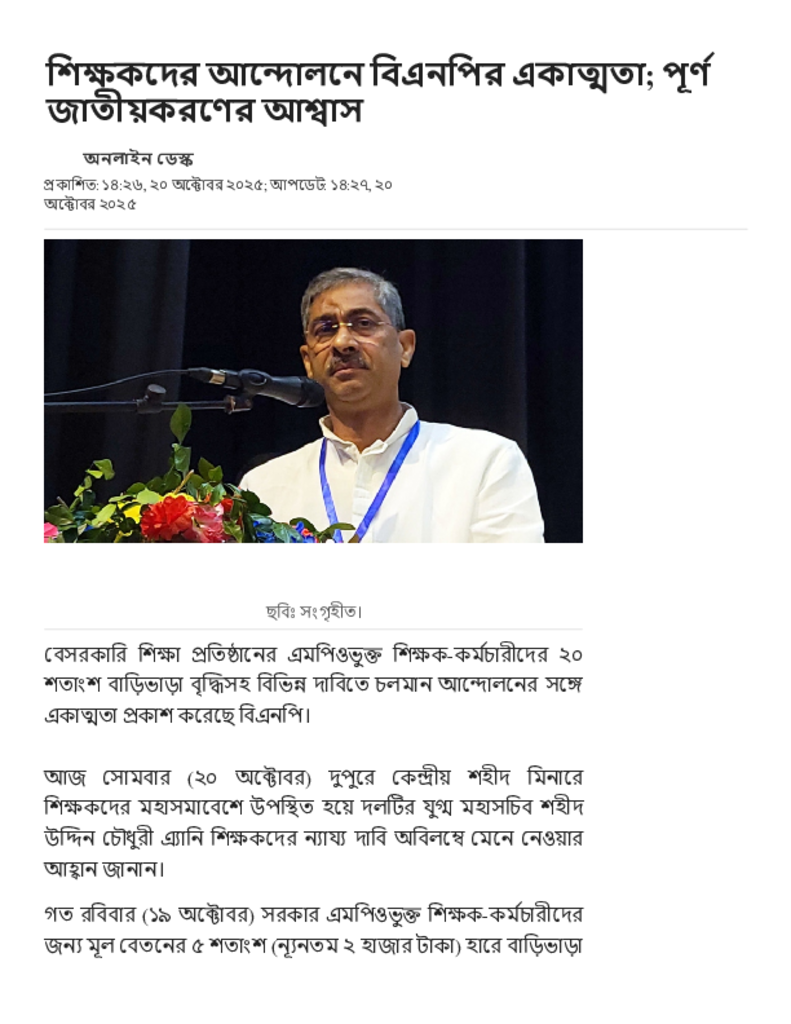 শিক্ষকদের আন্দোলনে বিএনপির একাত্মতা; পূর্ণ জাতীয়করণের আশ্বাস

অনলাইন ডেস্ক

প্রকাশিত: ১৪:২৬, ২০ অক্টোবর ২০২৫; আপডেট: ১৪:২৭, ২০ অক্টোবর ২০২৫

ছবিঃ সংগৃহীত।

বেসরকারি শিক্ষা প্রতিষ্ঠানের এমপিওভুক্ত শিক্ষক-কর্মচারীদের ২০ শতাংশ বাড়িভাড়া বৃদ্ধিসহ বিভিন্ন দাবিতে চলমান আন্দোলনের সঙ্গে একাত্মতা প্রকাশ করেছে বিএনপি।

আজ সোমবার (২০ অক্টোবর) দুপুরে কেন্দ্রীয় শহীদ মিনারে শিক্ষকদের মহাসমাবেশে উপস্থিত হয়ে দলটির যুগ্ম মহাসচিব শহীদ উদ্দিন চৌধুরী এ্যানি শিক্ষকদের ন্যায্য দাবি অবিলম্বে মেনে নেওয়ার আহ্বান জানান।

গত রবিবার (১৯ অক্টোবর) সরকার এমপিওভুক্ত শিক্ষক-কর্মচারীদের জন্য মূল বেতনের ৫ শতাংশ (ন্যূনতম ২ হাজার টাকা) হারে বাড়িভাড়া